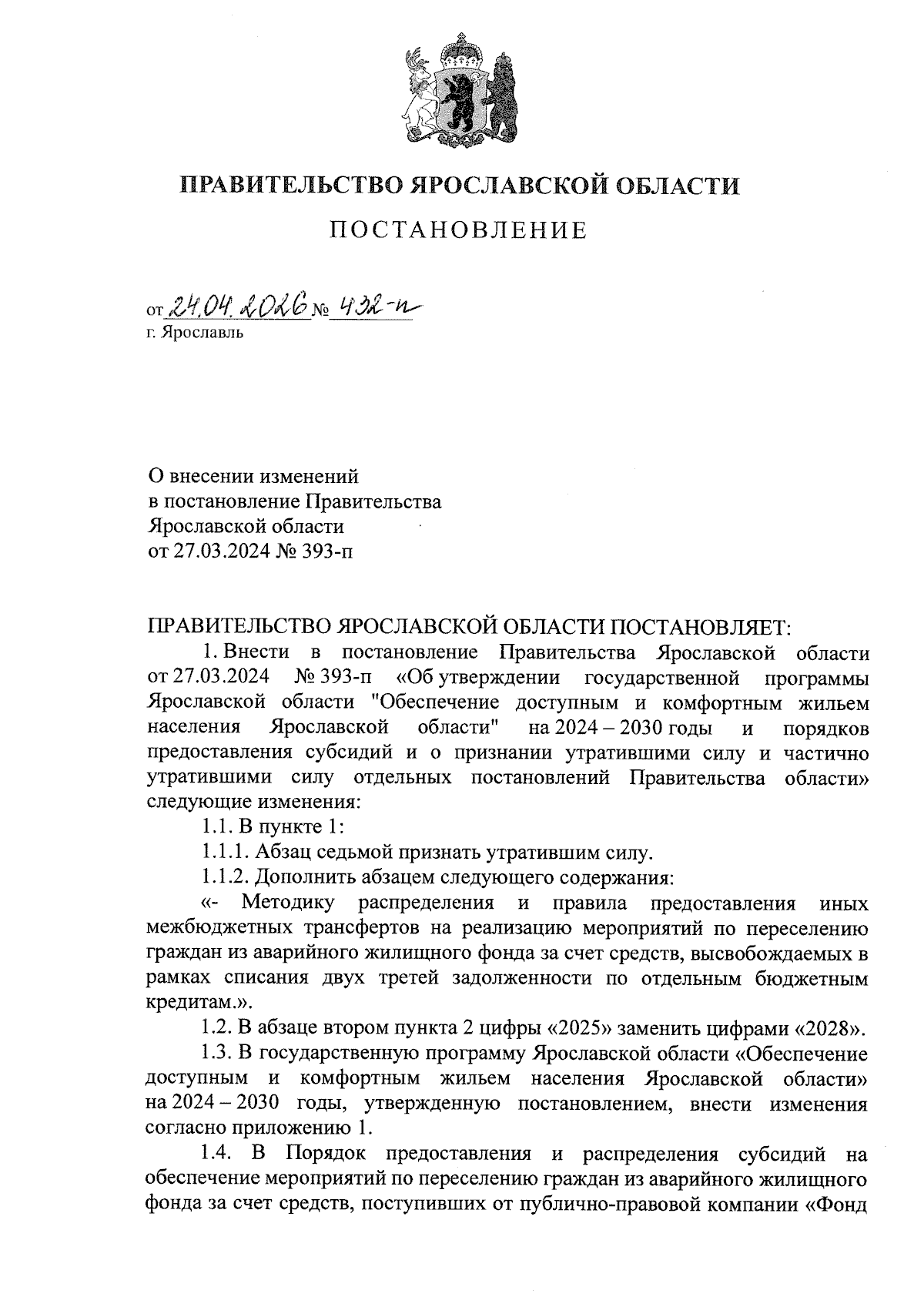 ПРАВИТЕЛЬСТВО ЯРОСЛАВСКОЙ ОБЛАСТИ

ПОСТАНОВЛЕНИЕ

от 24.04.2026 № 432-п
г. Ярославль

О внесении изменений
в постановление Правительства
Ярославской области
от 27.03.2024 № 393-п

ПРАВИТЕЛЬСТВО ЯРОСЛАВСКОЙ ОБЛАСТИ ПОСТАНОВЛЯЕТ:

1. Внести в постановление Правительства Ярославской области от 27.03.2024 № 393-п «Об утверждении государственной программы Ярославской области "Обеспечение доступным и комфортным жильем населения Ярославской области" на 2024 – 2030 годы и порядков предоставления субсидий и о признании утратившими силу и частично утратившими силу отдельных постановлений Правительства области» следующие изменения:

1.1. В пункте 1:

1.1.1. Абзац седьмой признать утратившим силу.

1.1.2. Дополнить абзацем следующего содержания:

«- Методику распределения и правила предоставления иных межбюджетных трансфертов на реализацию мероприятий по переселению граждан из аварийного жилищного фонда за счет средств, высвобождаемых в рамках списания двух третей задолженности по отдельным бюджетным кредитам.».

1.2. В абзаце втором пункта 2 цифры «2025» заменить цифрами «2028».

1.3. В государственную программу Ярославской области «Обеспечение доступным и комфортным жильем населения Ярославской области» на 2024 – 2030 годы, утвержденную постановлением, внести изменения согласно приложению 1.

1.4. В Порядок предоставления и распределения субсидий на обеспечение мероприятий по переселению граждан из аварийного жилищного фонда за счет средств, поступивших от публично-правовой компании «Фонд